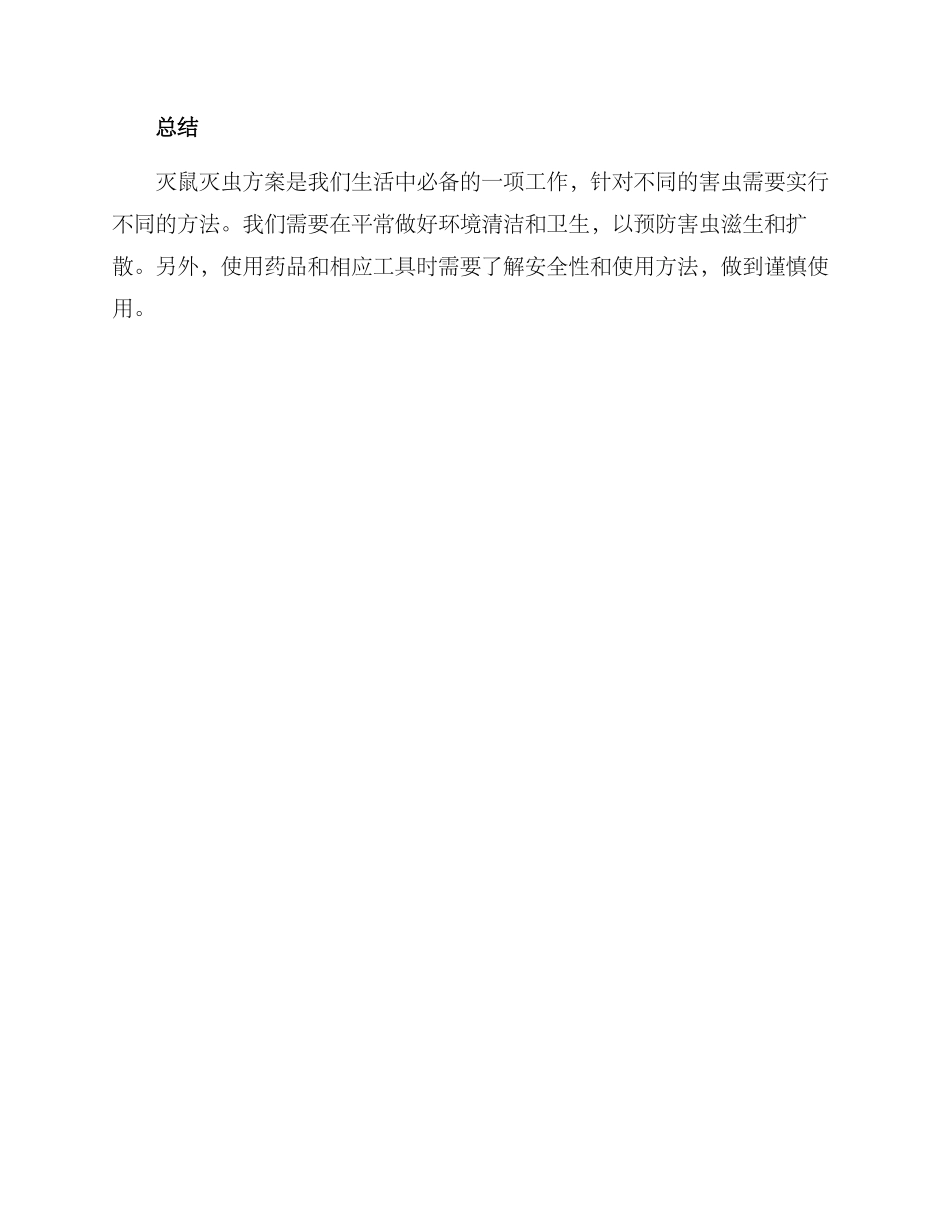 总结

灭鼠灭虫方案是我们生活中必备的一项工作，针对不同的害虫需要实行不同的方法。我们需要在平常做好环境清洁和卫生，以预防害虫滋生和扩散。另外，使用药品和相应工具时需要了解安全性和使用方法，做到谨慎使用。